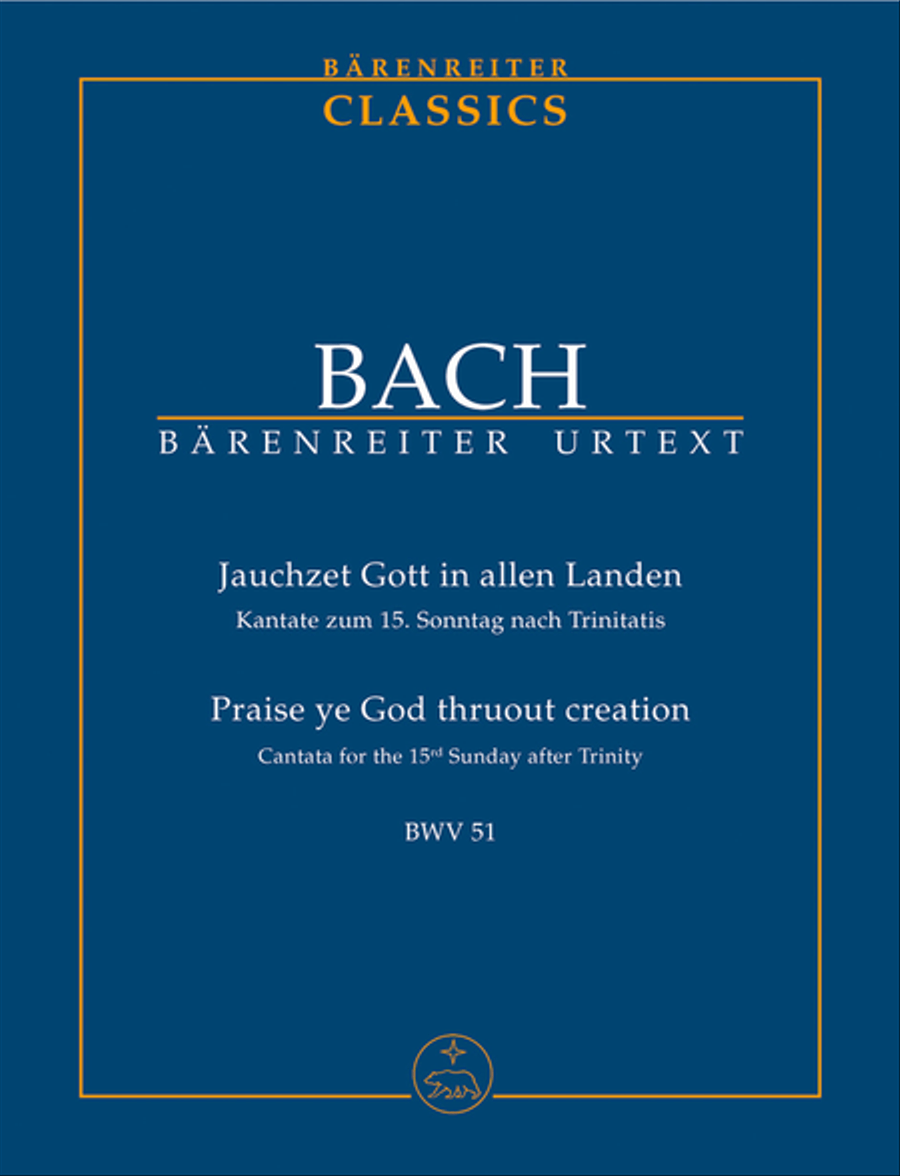 BÄRENREITER
CLASSICS

BACH
BÄRENREITER URTEXT

Jauchzet Gott in allen Landen
Kantate zum 15. Sonntag nach Trinitatis

Praise ye God thruout creation
Cantata for the 15$^{rd}$ Sunday after Trinity

BWV 51